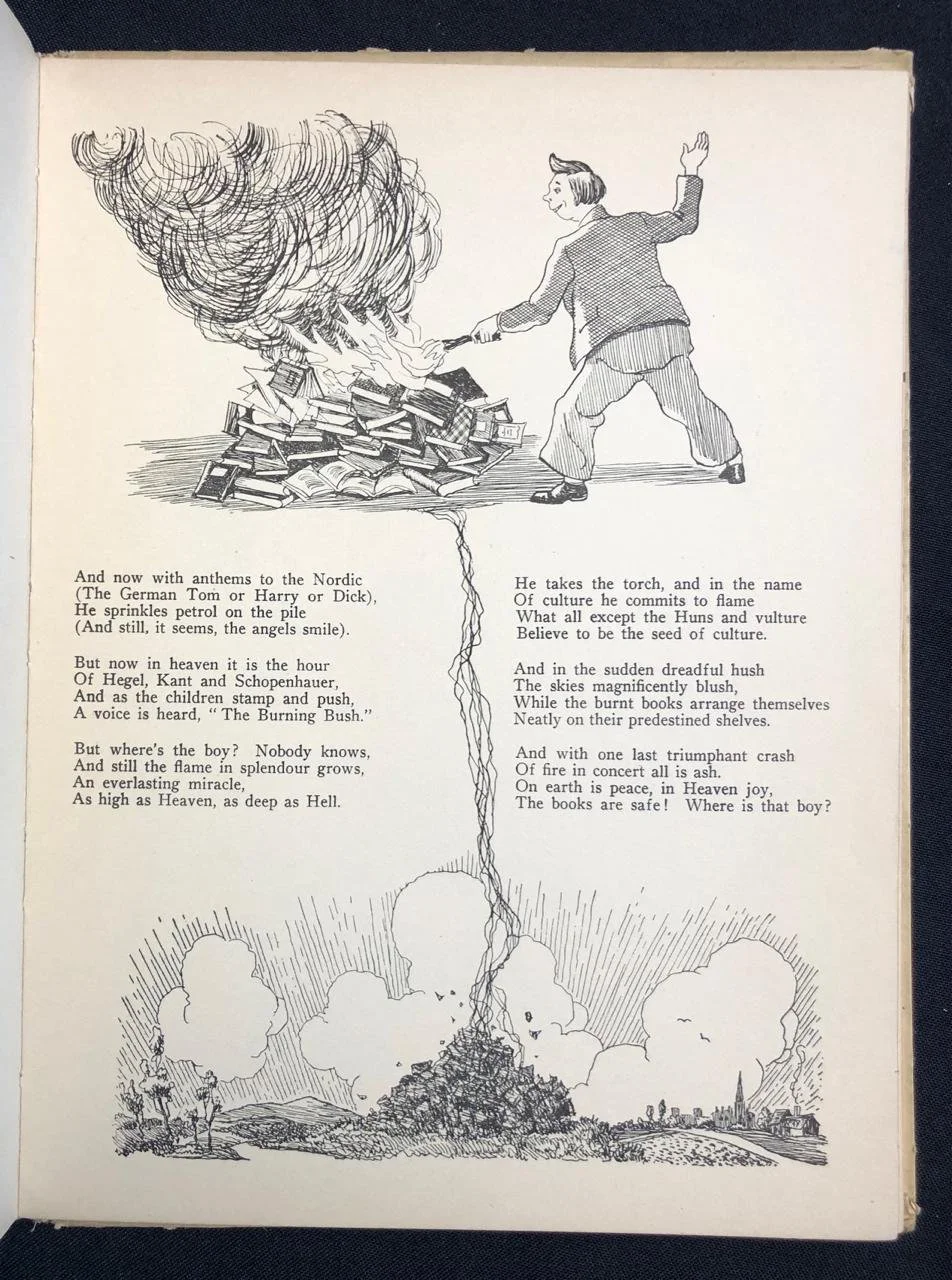 And now with anthems to the Nordic
(The German Tom or Harry or Dick),
He sprinkles petrol on the pile
(And still, it seems, the angels smile).

But now in heaven it is the hour
Of Hegel, Kant and Schopenhauer,
And as the children stamp and push,
A voice is heard, "The Burning Bush."

But where's the boy? Nobody knows,
And still the flame in splendour grows,
An everlasting miracle,
As high as Heaven, as deep as Hell.

He takes the torch, and in the name
Of culture he commits to flame
What all except the Huns and vulture
Believe to be the seed of culture.

And in the sudden dreadful hush
The skies magnificently blush,
While the burnt books arrange themselves
Neatly on their predestined shelves.

And with one last triumphant crash
Of fire in concert all is ash.
On earth is peace, in Heaven joy,
The books are safe! Where is that boy?